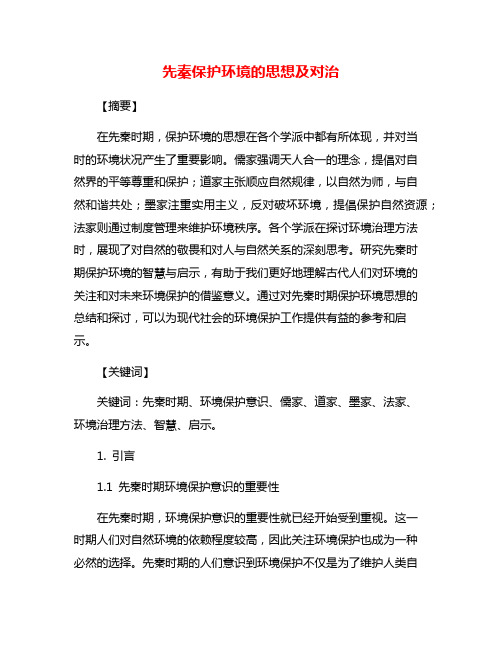 先秦保护环境的思想及对治

【摘要】

在先秦时期，保护环境的思想在各个学派中都有所体现，并对当时的环境状况产生了重要影响。儒家强调天人合一的理念，提倡对自然界的平等尊重和保护；道家主张顺应自然规律，以自然为师，与自然和谐共处；墨家注重实用主义，反对破坏环境，提倡保护自然资源；法家则通过制度管理来维护环境秩序。各个学派在探讨环境治理方法时，展现了对自然的敬畏和对人与自然关系的深刻思考。研究先秦时期保护环境的智慧与启示，有助于我们更好地理解古代人们对环境的关注和对未来环境保护的借鉴意义。通过对先秦时期保护环境思想的总结和探讨，可以为现代社会的环境保护工作提供有益的参考和启示。

【关键词】

关键词：先秦时期、环境保护意识、儒家、道家、墨家、法家、环境治理方法、智慧、启示。

1. 引言

1.1 先秦时期环境保护意识的重要性

在先秦时期，环境保护意识的重要性就已经开始受到重视。这一时期人们对自然环境的依赖程度较高，因此关注环境保护也成为一种必然的选择。先秦时期的人们意识到环境保护不仅是为了维护人类自